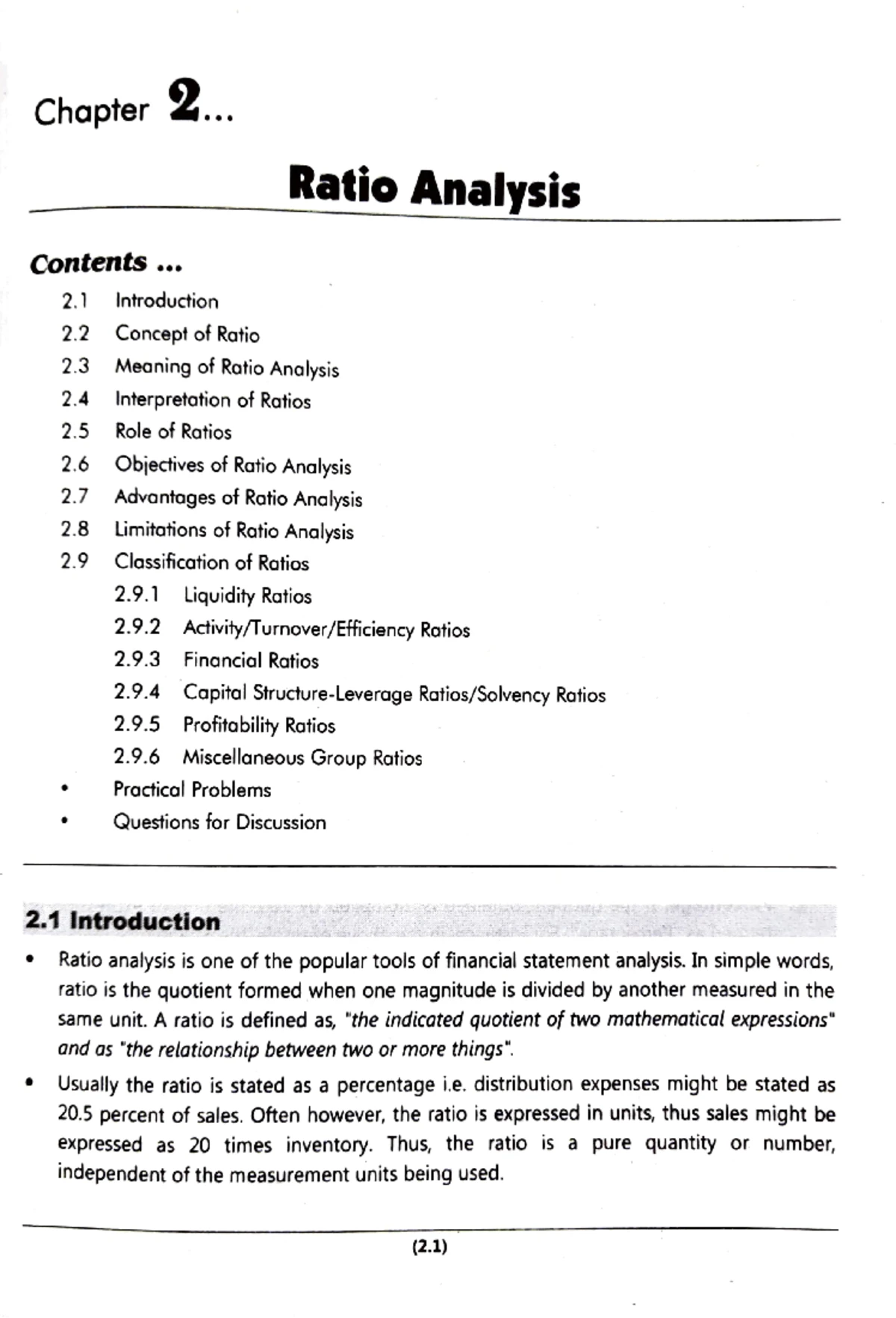 Chapter 2...

Ratio Analysis

Contents ...

2.1 Introduction
2.2 Concept of Ratio
2.3 Meaning of Ratio Analysis
2.4 Interpretation of Ratios
2.5 Role of Ratios
2.6 Objectives of Ratio Analysis
2.7 Advantages of Ratio Analysis
2.8 Limitations of Ratio Analysis
2.9 Classification of Ratios
2.9.1 Liquidity Ratios
2.9.2 Activity/Turnover/Efficiency Ratios
2.9.3 Financial Ratios
2.9.4 Capital Structure-Leverage Ratios/Solvency Ratios
2.9.5 Profitability Ratios
2.9.6 Miscellaneous Group Ratios
• Practical Problems
• Questions for Discussion

2.1 Introduction

• Ratio analysis is one of the popular tools of financial statement analysis. In simple words, ratio is the quotient formed when one magnitude is divided by another measured in the same unit. A ratio is defined as, "the indicated quotient of two mathematical expressions" and as "the relationship between two or more things".

• Usually the ratio is stated as a percentage i.e. distribution expenses might be stated as 20.5 percent of sales. Often however, the ratio is expressed in units, thus sales might be expressed as 20 times inventory. Thus, the ratio is a pure quantity or number, independent of the measurement units being used.

(2.1)